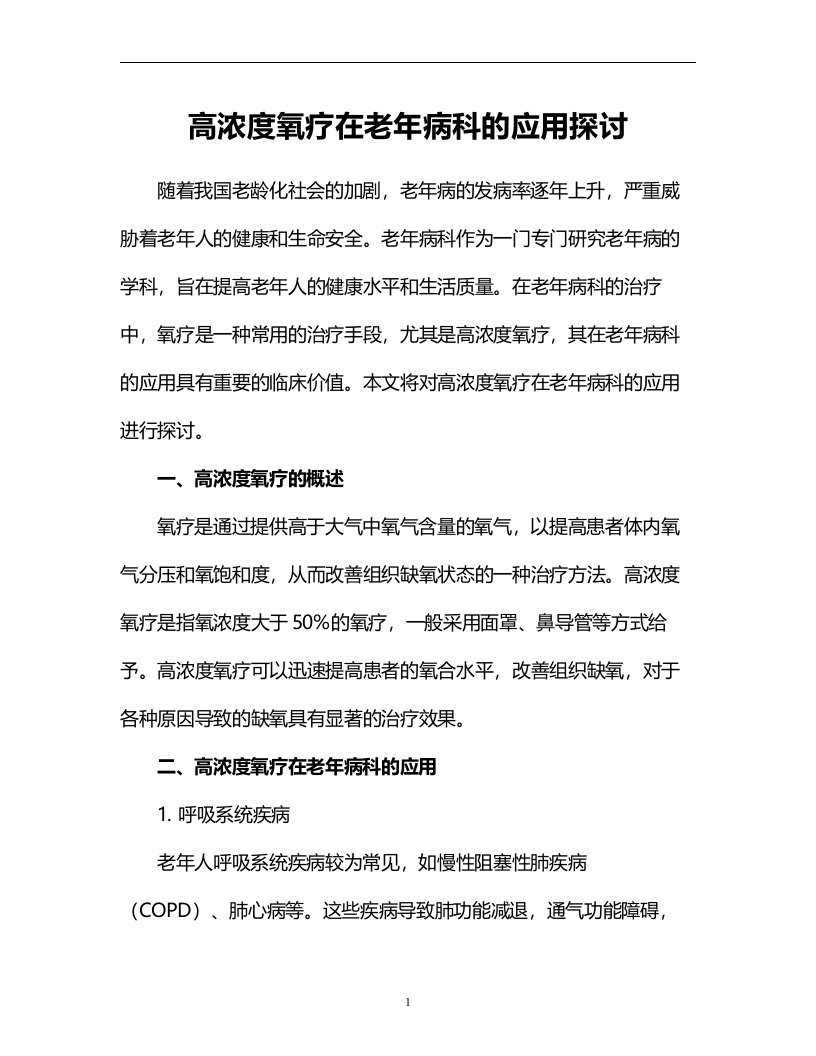 高浓度氧疗在老年病科的应用探讨

随着我国老龄化社会的加剧，老年病的发病率逐年上升，严重威胁着老年人的健康和生命安全。老年病科作为一门专门研究老年病的学科，旨在提高老年人的健康水平和生活质量。在老年病科的治疗中，氧疗是一种常用的治疗手段，尤其是高浓度氧疗，其在老年病科的应用具有重要的临床价值。本文将对高浓度氧疗在老年病科的应用进行探讨。

一、高浓度氧疗的概述

氧疗是通过提供高于大气中氧气含量的氧气，以提高患者体内氧气分压和氧饱和度，从而改善组织缺氧状态的一种治疗方法。高浓度氧疗是指氧浓度大于 50%的氧疗，一般采用面罩、鼻导管等方式给予。高浓度氧疗可以迅速提高患者的氧合水平，改善组织缺氧，对于各种原因导致的缺氧具有显著的治疗效果。

二、高浓度氧疗在老年病科的应用

1. 呼吸系统疾病

老年人呼吸系统疾病较为常见，如慢性阻塞性肺疾病（COPD）、肺心病等。这些疾病导致肺功能减退，通气功能障碍，

1